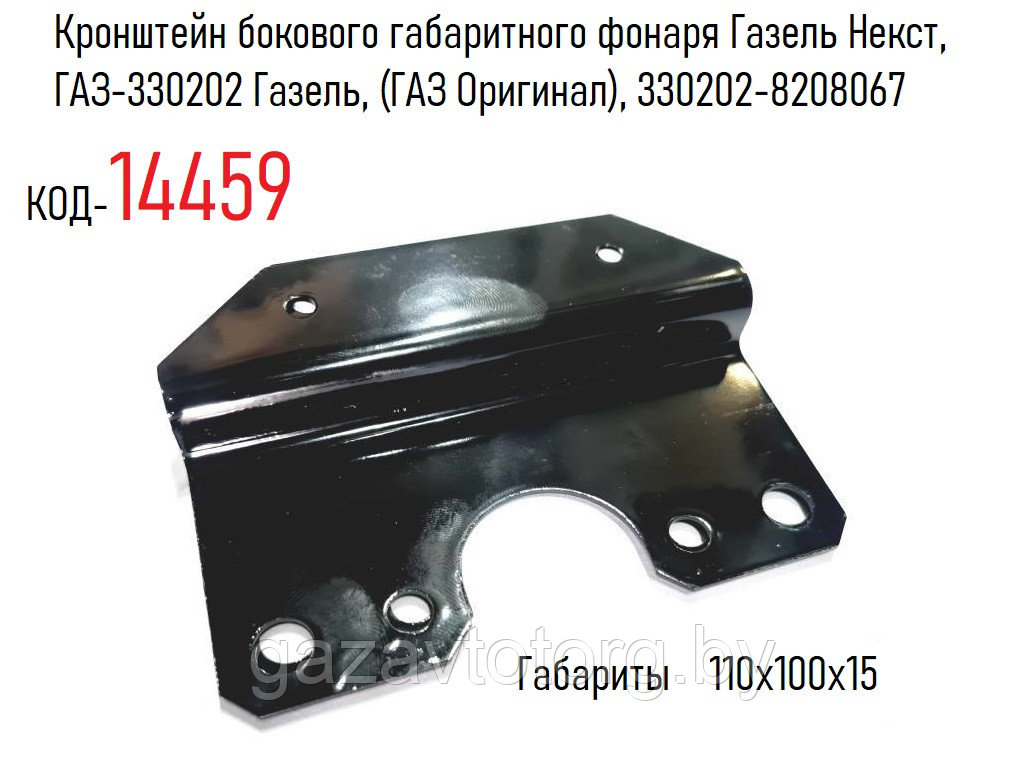 Кронштейн бокового габаритного фонаря Газель Некст, ГАЗ-330202 Газель, (ГАЗ Оригинал), 330202-8208067

КОД-14459

gazavtotorg.by

Габариты 110х100х15